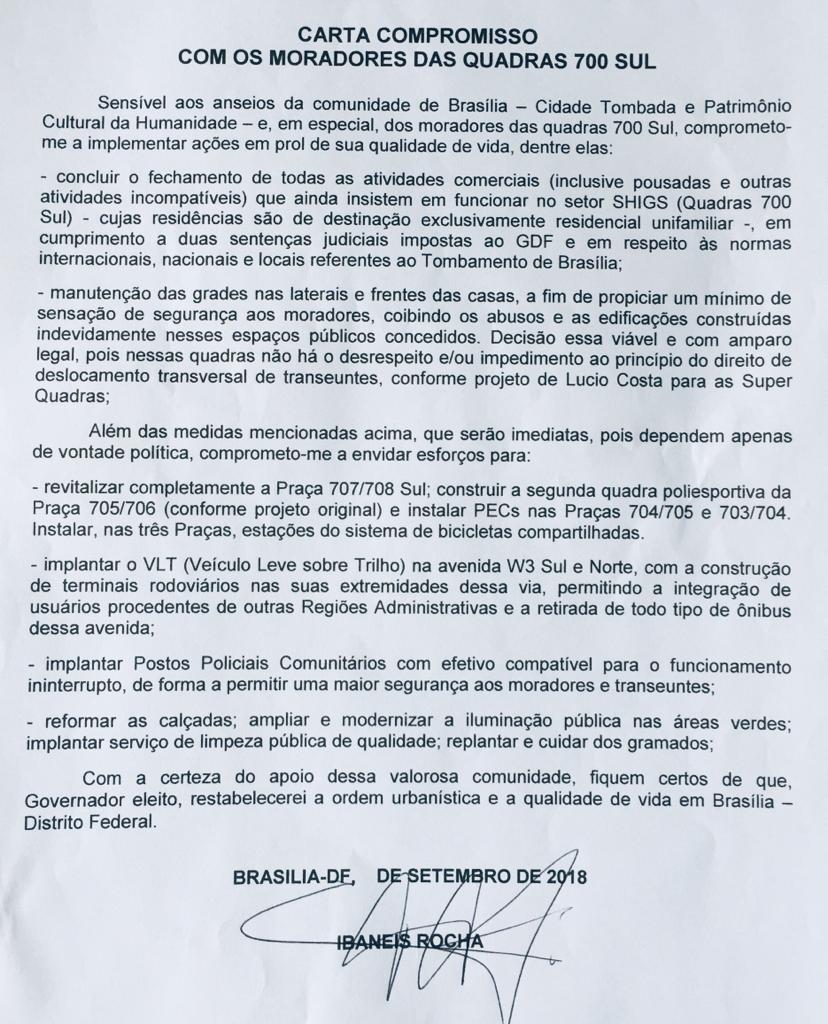 CARTA COMPROMISSO
COM OS MORADORES DAS QUADRAS 700 SUL

Sensível aos anseios da comunidade de Brasília – Cidade Tombada e Patrimônio Cultural da Humanidade – e, em especial, dos moradores das quadras 700 Sul, comprometo-me a implementar ações em prol de sua qualidade de vida, dentre elas:

- concluir o fechamento de todas as atividades comerciais (inclusive pousadas e outras atividades incompatíveis) que ainda insistem em funcionar no setor SHIGS (Quadras 700 Sul) - cujas residências são de destinação exclusivamente residencial unifamiliar -, em cumprimento a duas sentenças judiciais impostas ao GDF e em respeito às normas internacionais, nacionais e locais referentes ao Tombamento de Brasília;

- manutenção das grades nas laterais e frentes das casas, a fim de propiciar um mínimo de sensação de segurança aos moradores, coibindo os abusos e as edificações construídas indevidamente nesses espaços públicos concedidos. Decisão essa viável e com amparo legal, pois nessas quadras não há o desrespeito e/ou impedimento ao princípio do direito de deslocamento transversal de transeuntes, conforme projeto de Lucio Costa para as Super Quadras;

Além das medidas mencionadas acima, que serão imediatas, pois dependem apenas de vontade política, comprometo-me a envidar esforços para:

- revitalizar completamente a Praça 707/708 Sul; construir a segunda quadra poliesportiva da Praça 705/706 (conforme projeto original) e instalar PECs nas Praças 704/705 e 703/704. Instalar, nas três Praças, estações do sistema de bicicletas compartilhadas.

- implantar o VLT (Veículo Leve sobre Trilho) na avenida W3 Sul e Norte, com a construção de terminais rodoviários nas suas extremidades dessa via, permitindo a integração de usuários procedentes de outras Regiões Administrativas e a retirada de todo tipo de ônibus dessa avenida;

- implantar Postos Policiais Comunitários com efetivo compatível para o funcionamento ininterrupto, de forma a permitir uma maior segurança aos moradores e transeuntes;

- reformar as calçadas; ampliar e modernizar a iluminação pública nas áreas verdes; implantar serviço de limpeza pública de qualidade; replantar e cuidar dos gramados;

Com a certeza do apoio dessa valorosa comunidade, fiquem certos de que, Governador eleito, restabelecerei a ordem urbanística e a qualidade de vida em Brasília – Distrito Federal.

BRASILIA-DF, DE SETEMBRO DE 2018

IBANEIS ROCHA